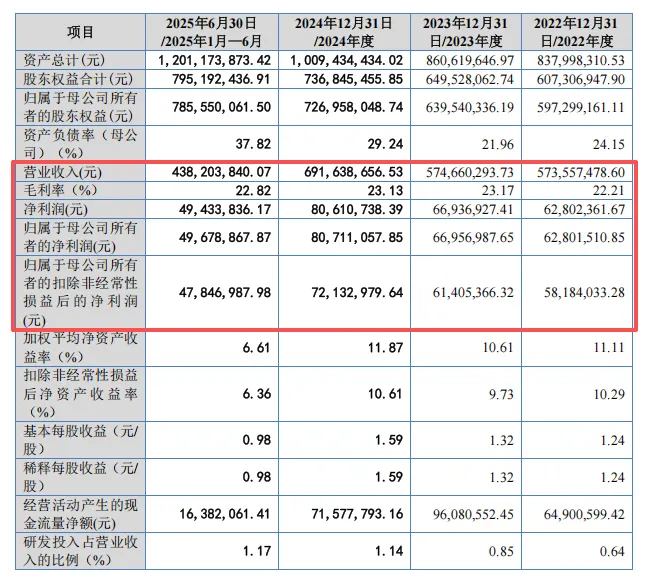 | 项目 | 2025年6月30日/2025年1月—6月 | 2024年12月31日/2024年度 | 2023年12月31日/2023年度 | 2022年12月31日/2022年度 |
|---|---|---|---|---|
| 资产总计(元) | 1,201,173,873.42 | 1,009,434,434.02 | 860,619,646.97 | 837,998,310.53 |
| 股东权益合计(元) | 795,192,436.91 | 736,845,455.85 | 649,528,062.74 | 607,306,947.90 |
| 归属于母公司所有者的股东权益(元) | 785,550,061.50 | 726,958,048.74 | 639,540,336.19 | 597,299,161.11 |
| 资产负债率（母公司）（%） | 37.82 | 29.24 | 21.96 | 24.15 |
| 营业收入(元) | 438,203,840.07 | 691,638,656.53 | 574,660,293.73 | 573,557,478.60 |
| 毛利率（%） | 22.82 | 23.13 | 23.17 | 22.21 |
| 净利润(元) | 49,433,836.17 | 80,610,738.39 | 66,936,927.41 | 62,802,361.67 |
| 归属于母公司所有者的净利润(元) | 49,678,867.87 | 80,711,057.85 | 66,956,987.65 | 62,801,510.85 |
| 归属于母公司所有者的扣除非经常性损益后的净利润(元) | 47,846,987.98 | 72,132,979.64 | 61,405,366.32 | 58,184,033.28 |
| 加权平均净资产收益率（%） | 6.61 | 11.87 | 10.61 | 11.11 |
| 扣除非经常性损益后净资产收益率（%） | 6.36 | 10.61 | 9.73 | 10.29 |
| 基本每股收益（元/股） | 0.98 | 1.59 | 1.32 | 1.24 |
| 稀释每股收益（元/股） | 0.98 | 1.59 | 1.32 | 1.24 |
| 经营活动产生的现金流量净额(元) | 16,382,061.41 | 71,577,793.16 | 96,080,552.45 | 64,900,599.42 |
| 研发投入占营业收入的比例（%） | 1.17 | 1.14 | 0.85 | 0.64 |